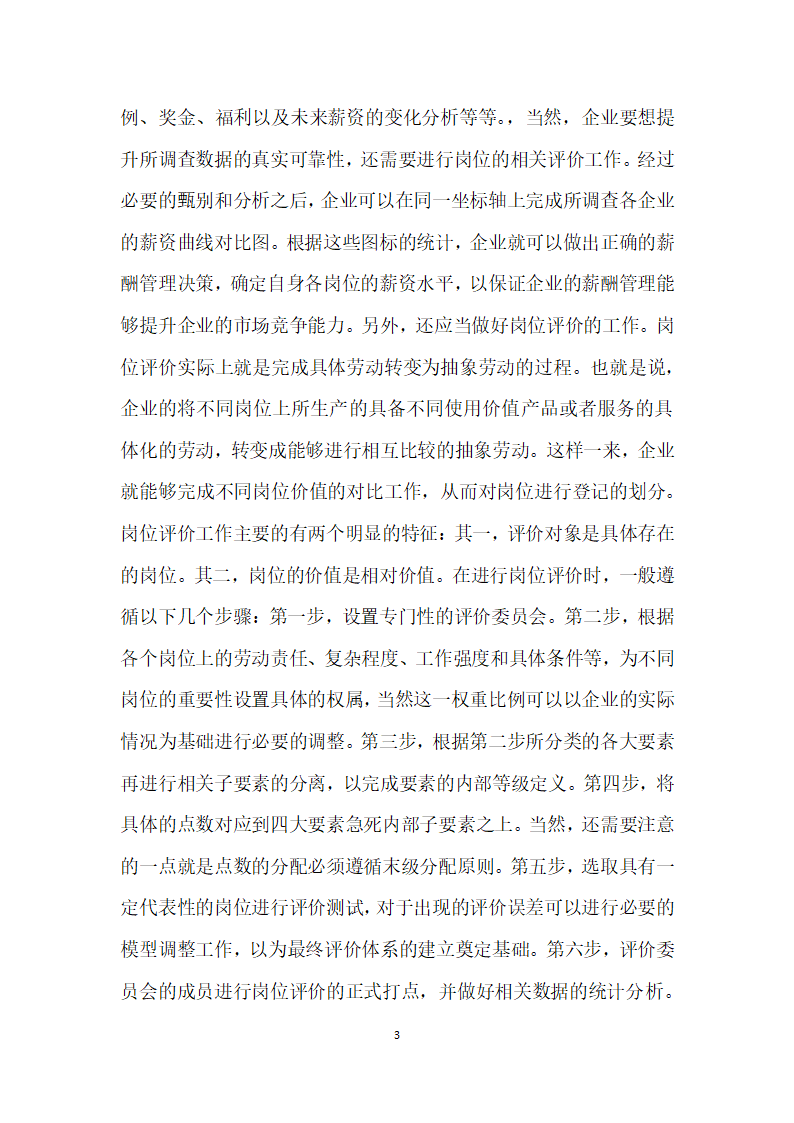 例、奖金、福利以及未来薪资的变化分析等等。，当然，企业要想提升所调查数据的真实可靠性，还需要进行岗位的相关评价工作。经过必要的甄别和分析之后，企业可以在同一坐标轴上完成所调查各企业的薪资曲线对比图。根据这些图标的统计，企业就可以做出正确的薪酬管理决策，确定自身各岗位的薪资水平，以保证企业的薪酬管理能够提升企业的市场竞争能力。另外，还应当做好岗位评价的工作。岗位评价实际上就是完成具体劳动转变为抽象劳动的过程。也就是说，企业的将不同岗位上所生产的具备不同使用价值产品或者服务的具体化的劳动，转变成能够进行相互比较的抽象劳动。这样一来，企业就能够完成不同岗位价值的对比工作，从而对岗位进行登记的划分。岗位评价工作主要的有两个明显的特征：其一，评价对象是具体存在的岗位。其二，岗位的价值是相对价值。在进行岗位评价时，一般遵循以下几个步骤：第一步，设置专门性的评价委员会。第二步，根据各个岗位上的劳动责任、复杂程度、工作强度和具体条件等，为不同岗位的重要性设置具体的权属，当然这一权重比例可以以企业的实际情况为基础进行必要的调整。第三步，根据第二步所分类的各大要素再进行相关子要素的分离，以完成要素的内部等级定义。第四步，将具体的点数对应到四大要素急死内部子要素之上。当然，还需要注意的一点就是点数的分配必须遵循末级分配原则。第五步，选取具有一定代表性的岗位进行评价测试，对于出现的评价误差可以进行必要的模型调整工作，以为最终评价体系的建立奠定基础。第六步，评价委员会的成员进行岗位评价的正式打点，并做好相关数据的统计分析。

3